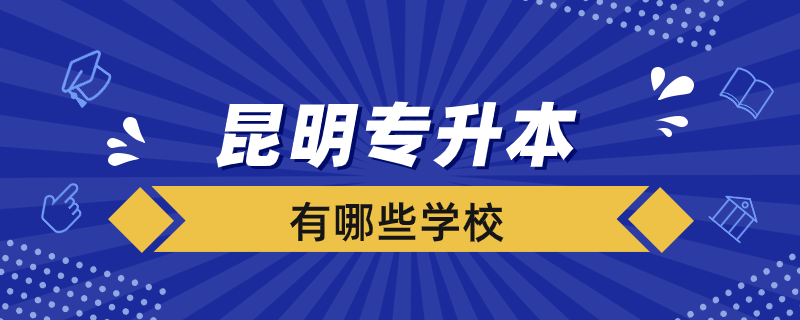 昆明专升本

有哪些学校